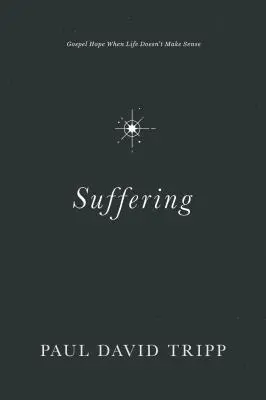 Gospel Hope When Life Doesn't Make Sense

Suffering

PAUL DAVID TRIPP